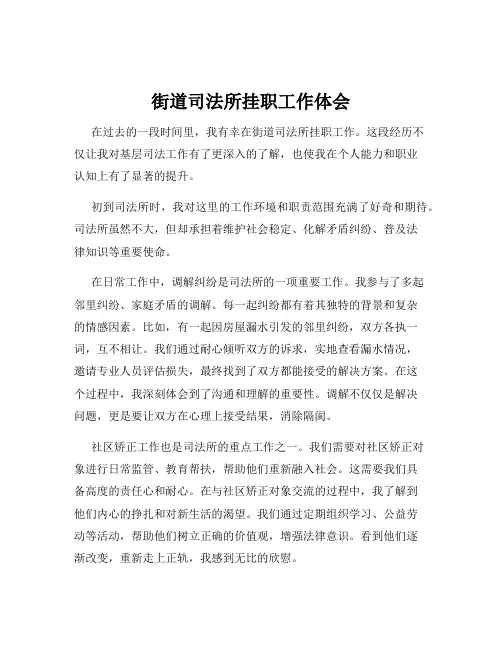 街道司法所挂职工作体会

在过去的一段时间里，我有幸在街道司法所挂职工作。这段经历不仅让我对基层司法工作有了更深入的了解，也使我在个人能力和职业认知上有了显著的提升。

初到司法所时，我对这里的工作环境和职责范围充满了好奇和期待。司法所虽然不大，但却承担着维护社会稳定、化解矛盾纠纷、普及法律知识等重要使命。

在日常工作中，调解纠纷是司法所的一项重要工作。我参与了多起邻里纠纷、家庭矛盾的调解。每一起纠纷都有着其独特的背景和复杂的情感因素。比如，有一起因房屋漏水引发的邻里纠纷，双方各执一词，互不相让。我们通过耐心倾听双方的诉求，实地查看漏水情况，邀请专业人员评估损失，最终找到了双方都能接受的解决方案。在这个过程中，我深刻体会到了沟通和理解的重要性。调解不仅仅是解决问题，更是要让双方在心理上接受结果，消除隔阂。

社区矫正工作也是司法所的重点工作之一。我们需要对社区矫正对象进行日常监管、教育帮扶，帮助他们重新融入社会。这需要我们具备高度的责任心和耐心。在与社区矫正对象交流的过程中，我了解到他们内心的挣扎和对新生活的渴望。我们通过定期组织学习、公益劳动等活动，帮助他们树立正确的价值观，增强法律意识。看到他们逐渐改变，重新走上正轨，我感到无比的欣慰。